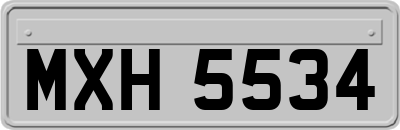 MXH 5534